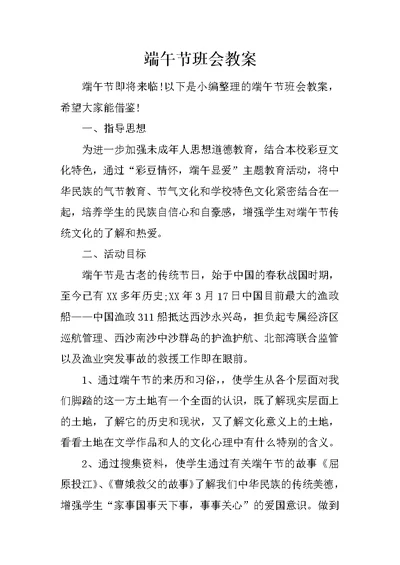 端午节班会教案

端午节即将来临!以下是小编整理的端午节班会教案，希望大家能借鉴!

一、指导思想

为进一步加强未成年人思想道德教育，结合本校彩豆文化特色，通过“彩豆情怀，端午显爱”主题教育活动，将中华民族的气节教育、节气文化和学校特色文化紧密结合在一起，培养学生的民族自信心和自豪感，增强学生对端午节传统文化的了解和热爱。

二、活动目标

端午节是古老的传统节日，始于中国的春秋战国时期，至今已有 XX 多年历史;XX 年 3 月 17 日中国目前最大的渔政船——中国渔政 311 船抵达西沙永兴岛，担负起专属经济区巡航管理、西沙南沙中沙群岛的护渔护航、北部湾联合监管以及渔业突发事故的救援工作即在眼前。

1、通过端午节的来历和习俗,，使学生从各个层面对我们脚踏的这一方土地有一个全面的认识，既了解现实层面上的土地，了解它的历史和现状，又了解文化意义上的土地，看看土地在文学作品和人的文化心理中有什么特别的含义。

2、通过搜集资料，使学生通过有关端午节的故事《屈原投江》、《曹娥救父的故事》了解我们中华民族的传统美德，增强学生“家事国事天下事，事事关心”的爱国意识。做到